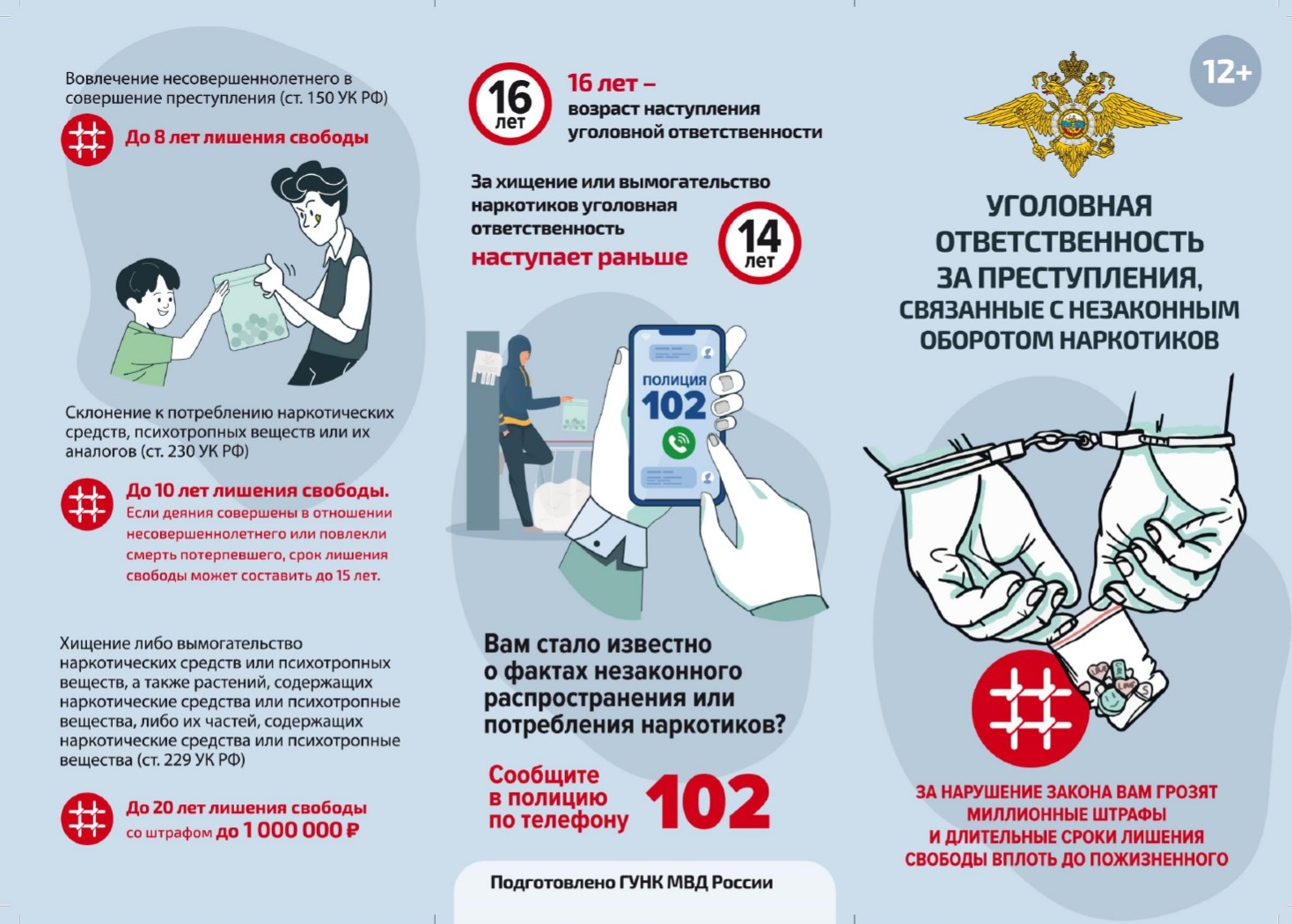 Вовлечение несовершеннолетнего в совершение преступления (ст. 150 УК РФ)

До 8 лет лишения свободы

Склонение к потреблению наркотических средств, психотропных веществ или их аналогов (ст. 230 УК РФ)

До 10 лет лишения свободы.
Если деяния совершены в отношении несовершеннолетнего или повлекли смерть потерпевшего, срок лишения свободы может составить до 15 лет.

Хищение либо вымогательство наркотических средств или психотропных веществ, а также растений, содержащих наркотические средства или психотропные вещества, либо их частей, содержащих наркотические средства или психотропные вещества (ст. 229 УК РФ)

До 20 лет лишения свободы
со штрафом до 1 000 000 ₽

16 лет

16 лет –
возраст наступления
уголовной ответственности

За хищение или вымогательство наркотиков уголовная ответственность
наступает раньше

14 лет

ПОЛИЦИЯ
102

Вам стало известно о фактах незаконного распространения или потребления наркотиков?

Сообщите
в полицию
по телефону
102

Подготовлено ГУНК МВД России

12+

УГОЛОВНАЯ
ОТВЕТСТВЕННОСТЬ
ЗА ПРЕСТУПЛЕНИЯ,
СВЯЗАННЫЕ С НЕЗАКОННЫМ
ОБОРОТОМ НАРКОТИКОВ

ЗА НАРУШЕНИЕ ЗАКОНА ВАМ ГРОЗЯТ
МИЛЛИОННЫЕ ШТРАФЫ
И ДЛИТЕЛЬНЫЕ СРОКИ ЛИШЕНИЯ
СВОБОДЫ ВПЛОТЬ ДО ПОЖИЗНЕННОГО